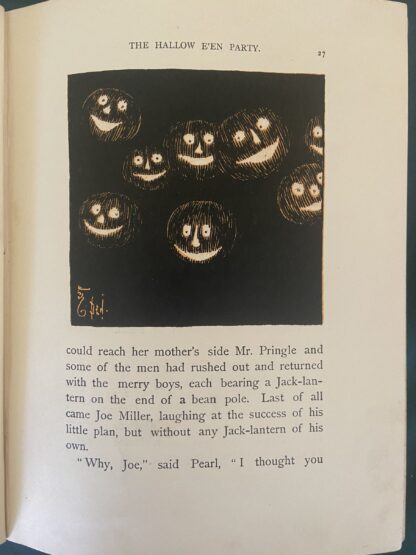 THE HALLOW E'EN PARTY.

27

could reach her mother's side Mr. Pringle and some of the men had rushed out and returned with the merry boys, each bearing a Jack-lantern on the end of a bean pole. Last of all came Joe Miller, laughing at the success of his little plan, but without any Jack-lantern of his own.

"Why, Joe," said Pearl, "I thought you